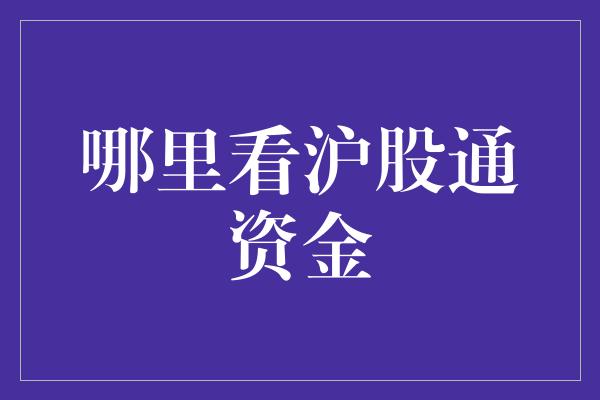 哪里看沪股通资金